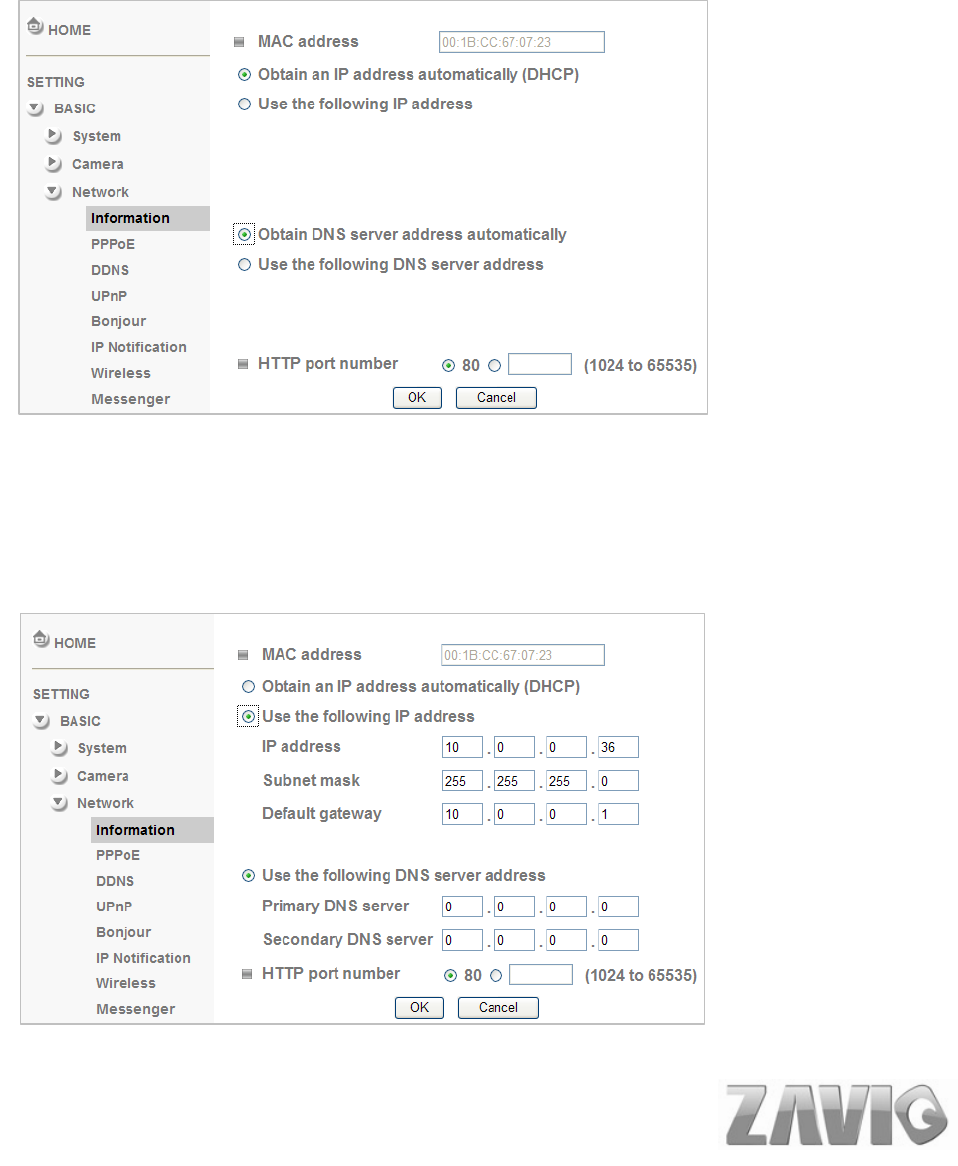 HOME

SETTING

BASIC

System

Camera

Network

Information

PPPoE

DDNS

UPnP

Bonjour

IP Notification

Wireless

Messenger

MAC address 00:1B:CC:67:07:23

Obtain an IP address automatically (DHCP)

Use the following IP address

Obtain DNS server address automatically

Use the following DNS server address

HTTP port number 80 (1024 to 65535)

OK Cancel

HOME

SETTING

BASIC

System

Camera

Network

Information

PPPoE

DDNS

UPnP

Bonjour

IP Notification

Wireless

Messenger

MAC address 00:1B:CC:67:07:23

Obtain an IP address automatically (DHCP)

Use the following IP address

IP address 10 . 0 . 0 . 36

Subnet mask 255 . 255 . 255 . 0

Default gateway 10 . 0 . 0 . 1

Use the following DNS server address

Primary DNS server 0 . 0 . 0 . 0

Secondary DNS server 0 . 0 . 0 . 0

HTTP port number 80 (1024 to 65535)

OK Cancel

ZAVIO